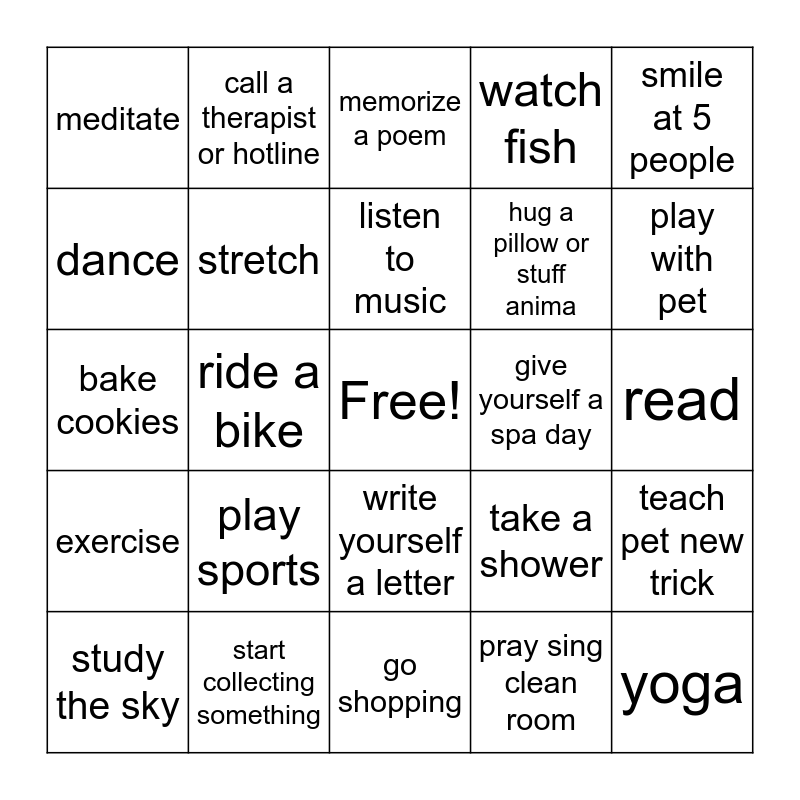 | meditate | call a therapist or hotline | memorize a poem | watch fish | smile at 5 people |
|---|---|---|---|---|
| dance | stretch | listen to music | hug a pillow or stuff anima | play with pet |
| bake cookies | ride a bike | Free! | give yourself a spa day | read |
| exercise | play sports | write yourself a letter | take a shower | teach pet new trick |
| study the sky | start collecting something | go shopping | pray sing clean room | yoga |